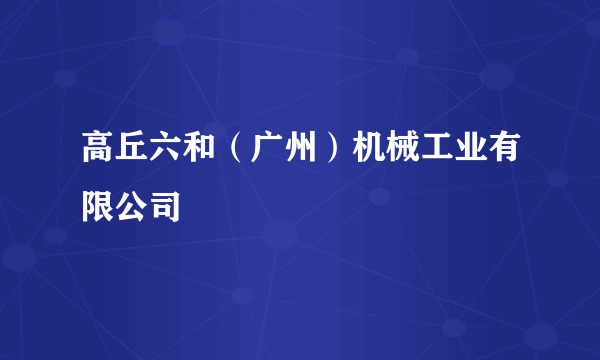 高丘六和（广州）机械工业有限公司